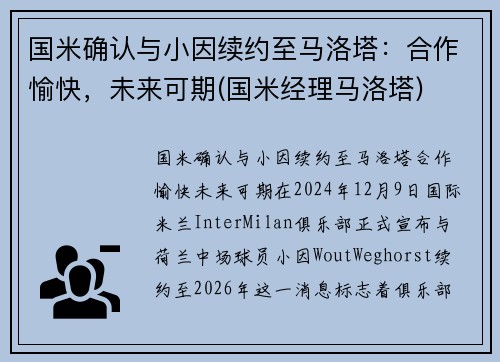 国米确认与小因续约至马洛塔：合作愉快，未来可期(国米经理马洛塔)

国米确认与小因续约至马洛塔合作愉快未来可期在2024年12月9日国际米兰InterMilan俱乐部正式宣布与荷兰中场球员小因WoutWeghorst续约至2026年这一消息标志着俱乐部